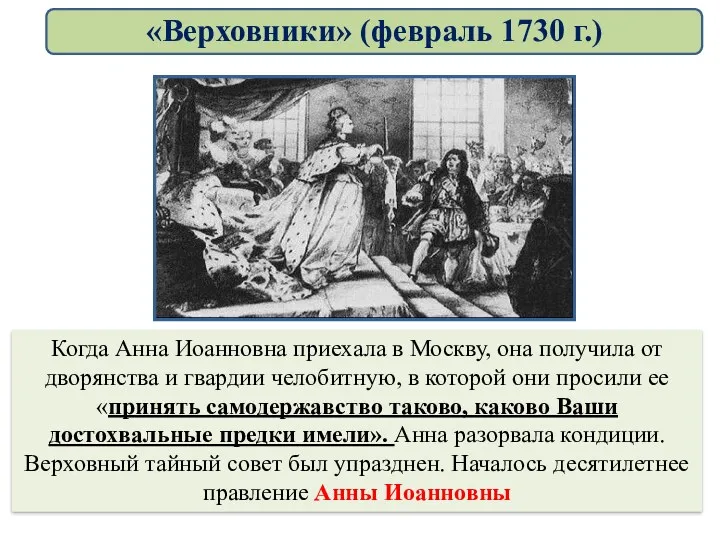 «Верховники» (февраль 1730 г.)

Когда Анна Иоанновна приехала в Москву, она получила от дворянства и гвардии челобитную, в которой они просили ее «принять самодержавство таково, каково Ваши достохвальные предки имели». Анна разорвала кондиции. Верховный тайный совет был упразднен. Началось десятилетнее правление Анны Иоанновны